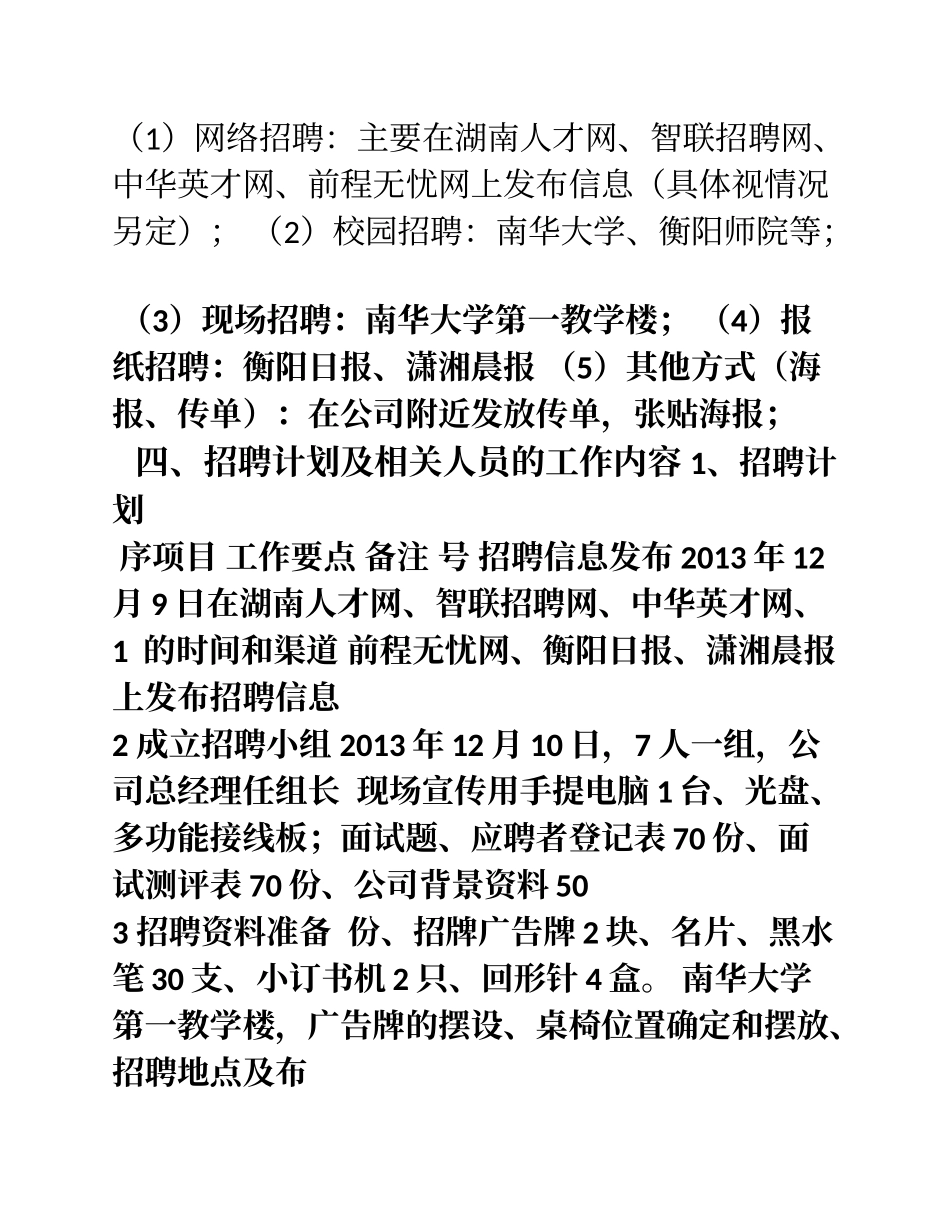 （1）网络招聘：主要在湖南人才网、智联招聘网、中华英才网、前程无忧网上发布信息（具体视情况另定）； （2）校园招聘：南华大学、衡阳师院等；

（3）现场招聘：南华大学第一教学楼； （4）报纸招聘：衡阳日报、潇湘晨报 （5）其他方式（海报、传单）：在公司附近发放传单，张贴海报；
四、招聘计划及相关人员的工作内容 1、招聘计划
序项目 工作要点 备注 号 招聘信息发布 2013 年 12 月 9 日在湖南人才网、智联招聘网、中华英才网、1 的时间和渠道 前程无忧网、衡阳日报、潇湘晨报上发布招聘信息
2 成立招聘小组 2013 年 12 月 10 日，7 人一组，公司总经理任组长 现场宣传用手提电脑 1 台、光盘、多功能接线板；面试题、应聘者登记表 70 份、面试测评表 70 份、公司背景资料 50
3 招聘资料准备 份、招牌广告牌 2 块、名片、黑水笔 30 支、小订书机 2 只、回形针 4 盒。 南华大学第一教学楼，广告牌的摆设、桌椅位置确定和摆放、招聘地点及布